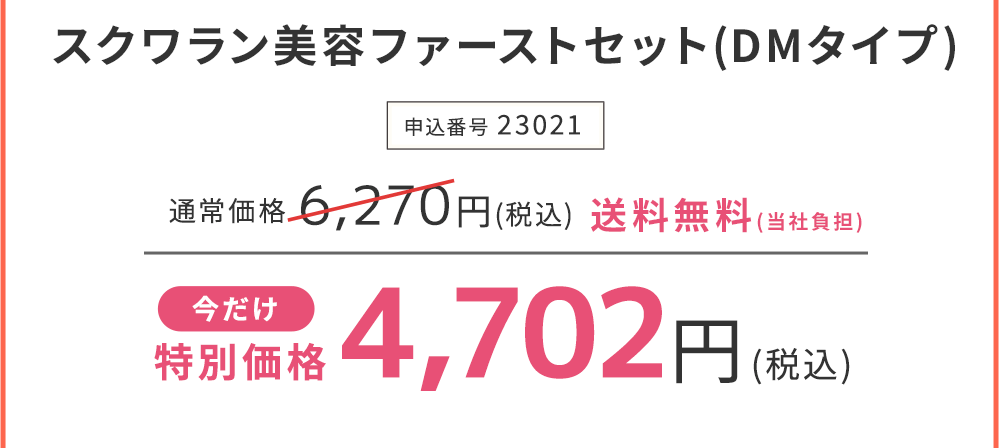 スクワラン美容ファーストセット(DMタイプ)

申込番号 23021

通常価格 6,270円(税込) 送料無料(当社負担)

今だけ
特別価格 4,702円(税込)